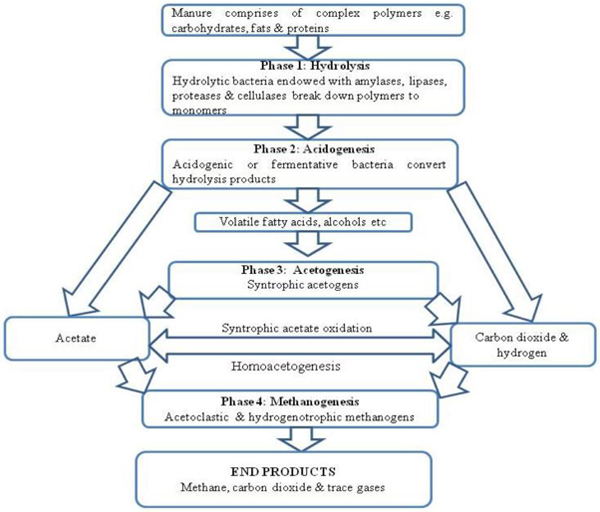 Manure comprises of complex polymers e.g. carbohydrates, fats & proteins

Phase 1: Hydrolysis
Hydrolytic bacteria endowed with amylases, lipases, proteases & cellulases break down polymers to monomers

Phase 2: Acidogenesis
Acidogenic or fermentative bacteria convert hydrolysis products

Volatile fatty acids, alcohols etc

Phase 3: Acetogenesis
Syntrophic acetogens

Acetate

Syntrophic acetate oxidation

Carbon dioxide & hydrogen

Homoacetogenesis

Phase 4: Methanogenesis
Acetoclastic & hydrogenotrophic methanogens

END PRODUCTS
Methane, carbon dioxide & trace gases